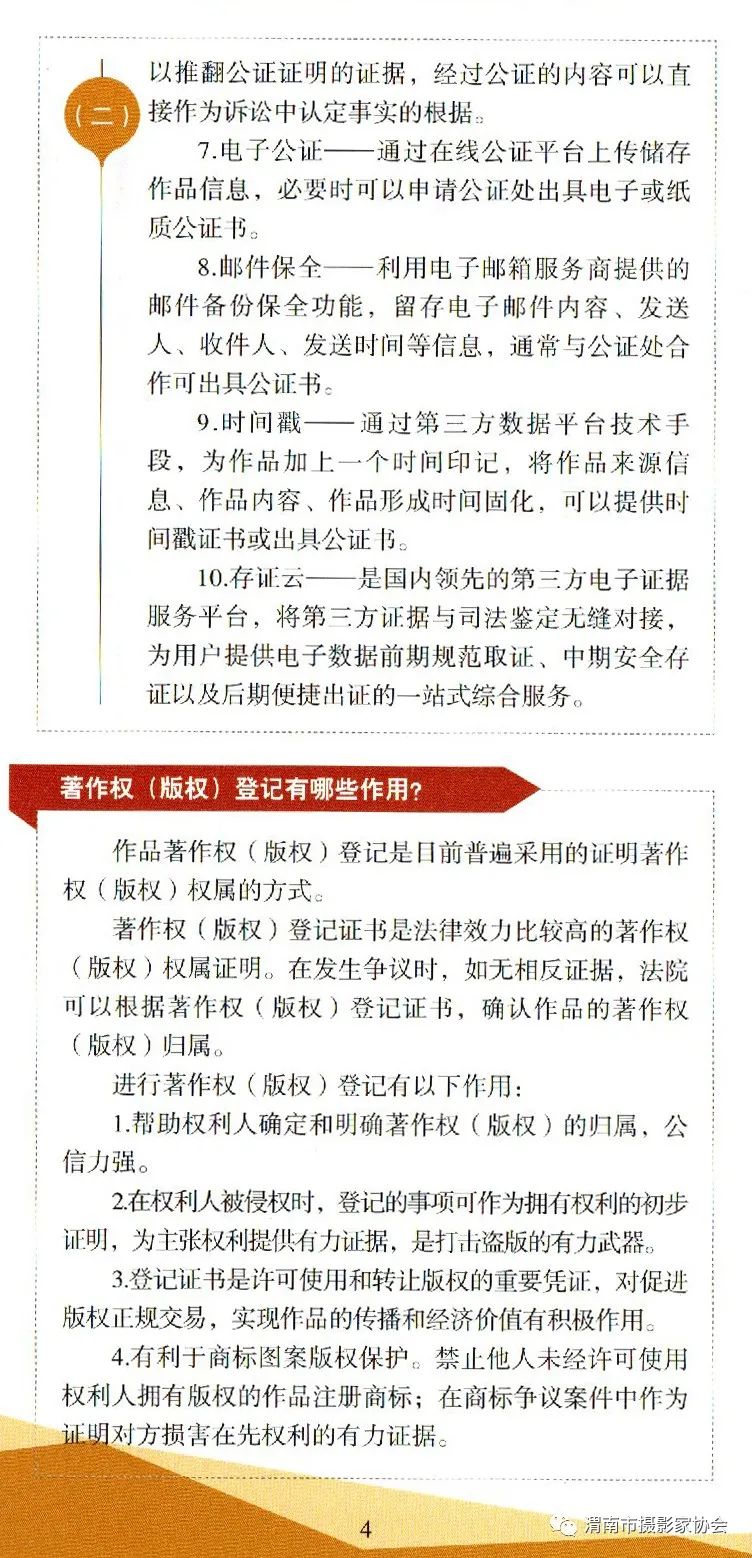 （二）

以推翻公证证明的证据，经过公证的内容可以直接作为诉讼中认定事实的根据。

7.电子公证——通过在线公证平台上传储存作品信息，必要时可以申请公证处出具电子或纸质公证书。

8.邮件保全——利用电子邮箱服务商提供的邮件备份保全功能，留存电子邮件内容、发送人、收件人、发送时间等信息，通常与公证处合作可出具公证书。

9.时间戳——通过第三方数据平台技术手段，为作品加上一个时间印记，将作品来源信息、作品内容、作品形成时间固化，可以提供时间戳证书或出具公证书。

10.存证云——是国内领先的第三方电子证据服务平台，将第三方证据与司法鉴定无缝对接，为用户提供电子数据前期规范取证、中期安全存证以及后期便捷出证的一站式综合服务。

著作权（版权）登记有哪些作用？

作品著作权（版权）登记是目前普遍采用的证明著作权（版权）权属的方式。

著作权（版权）登记证书是法律效力比较高的著作权（版权）权属证明。在发生争议时，如无相反证据，法院可以根据著作权（版权）登记证书，确认作品的著作权（版权）归属。

进行著作权（版权）登记有以下作用：

1.帮助权利人确定和明确著作权（版权）的归属，公信力强。

2.在权利人被侵权时，登记的事项可作为拥有权利的初步证明，为主张权利提供有力证据，是打击盗版的有力武器。

3.登记证书是许可使用和转让版权的重要凭证，对促进版权正规交易，实现作品的传播和经济价值有积极作用。

4.有利于商标图案版权保护。禁止他人未经许可使用权利人拥有版权的作品注册商标；在商标争议案件中作为证明对方损害在先权利的有力证据。

4

渭南市摄影家协会